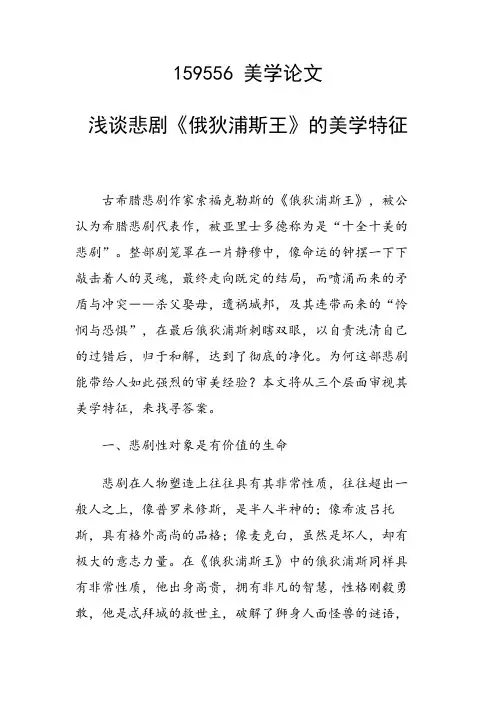 159556 美学论文

浅谈悲剧《俄狄浦斯王》的美学特征

古希腊悲剧作家索福克勒斯的《俄狄浦斯王》，被公认为希腊悲剧代表作，被亚里士多德称为是“十全十美的悲剧”。整部剧笼罩在一片静穆中，像命运的钟摆一下下敲击着人的灵魂，最终走向既定的结局，而喷涌而来的矛盾与冲突——杀父娶母，遗祸城邦，及其连带而来的“怜悯与恐惧”，在最后俄狄浦斯刺瞎双眼，以自责洗清自己的过错后，归于和解，达到了彻底的净化。为何这部悲剧能带给人如此强烈的审美经验？本文将从三个层面审视其美学特征，来找寻答案。

一、悲剧性对象是有价值的生命

悲剧在人物塑造上往往具有其非常性质，往往超出一般人之上，像普罗米修斯，是半人半神的；像希波吕托斯，具有格外高尚的品格；像麦克白，虽然是坏人，却有极大的意志力量。在《俄狄浦斯王》中的俄狄浦斯同样具有非常性质，他出身高贵，拥有非凡的智慧，性格刚毅勇敢，他是忒拜城的救世主，破解了狮身人面怪兽的谜语，